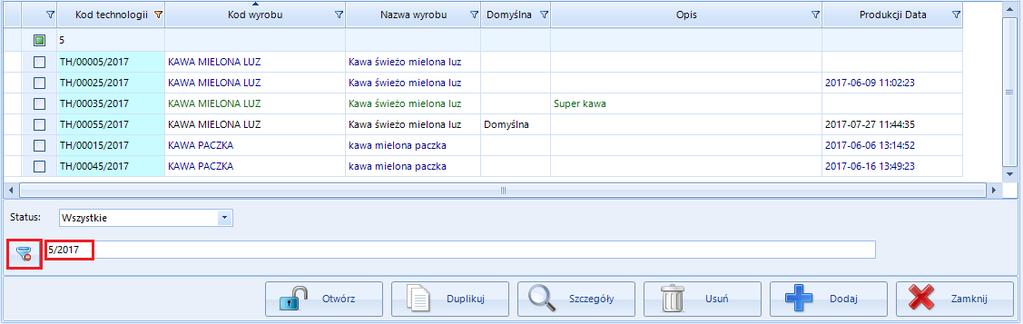 | | Kod technologii | Kod wyrobu | Nazwa wyrobu | Domyślna | Opis | Produkcji Data |
|---|---|---|---|---|---|---|
| | 5 | | | | | |
| | TH/00005/2017 | KAWA MIELONA LUZ | Kawa świeżo mielona luz | | | |
| | TH/00025/2017 | KAWA MIELONA LUZ | Kawa świeżo mielona luz | | | 2017-06-09 11:02:23 |
| | TH/00035/2017 | KAWA MIELONA LUZ | Kawa świeżo mielona luz | | Super kawa | |
| | TH/00055/2017 | KAWA MIELONA LUZ | Kawa świeżo mielona luz | Domyślna | | 2017-07-27 11:44:35 |
| | TH/00015/2017 | KAWA PACZKA | kawa mielona paczka | | | 2017-06-06 13:14:52 |
| | TH/00045/2017 | KAWA PACZKA | kawa mielona paczka | | | 2017-06-16 13:49:23 |

Status: Wszystkie

5/2017

Otwórz Duplikuj Szczegóły Usuń Dodaj Zamknij